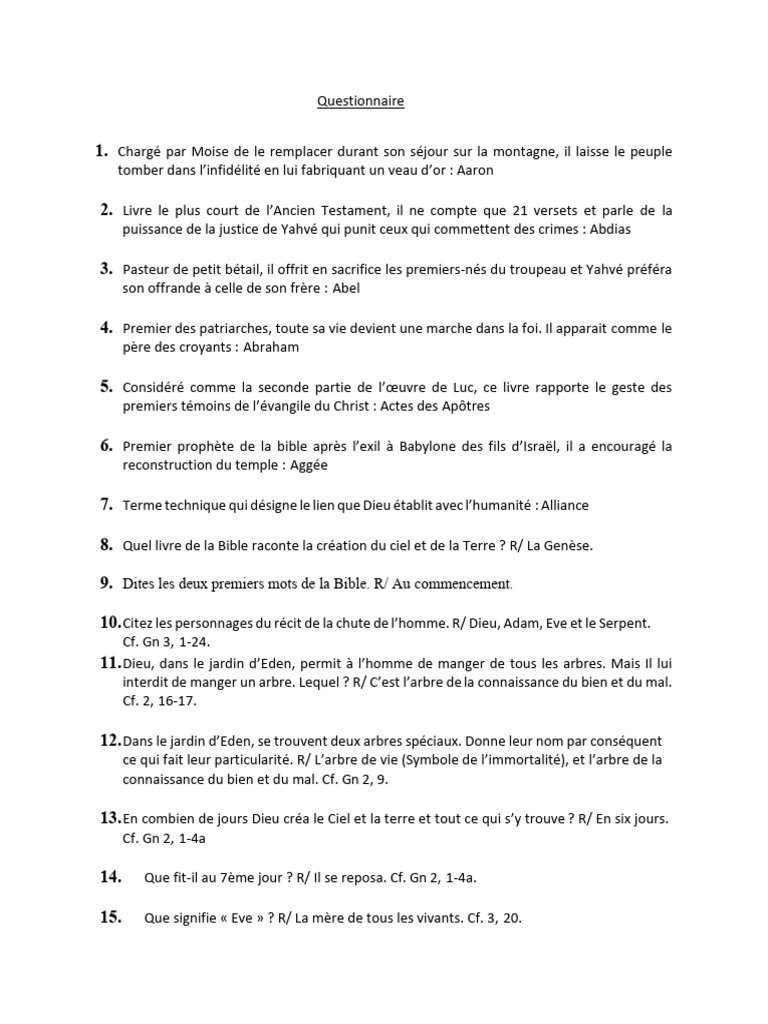 Questionnaire

1. Chargé par Moise de le remplacer durant son séjour sur la montagne, il laisse le peuple tomber dans l'infidélité en lui fabriquant un veau d'or : Aaron

2. Livre le plus court de l'Ancien Testament, il ne compte que 21 versets et parle de la puissance de la justice de Yahvé qui punit ceux qui commettent des crimes : Abdias

3. Pasteur de petit bétail, il offrit en sacrifice les premiers-nés du troupeau et Yahvé préféra son offrande à celle de son frère : Abel

4. Premier des patriarches, toute sa vie devient une marche dans la foi. Il apparait comme le père des croyants : Abraham

5. Considéré comme la seconde partie de l'œuvre de Luc, ce livre rapporte le geste des premiers témoins de l'évangile du Christ : Actes des Apôtres

6. Premier prophète de la bible après l'exil à Babylone des fils d'Israël, il a encouragé la reconstruction du temple : Aggée

7. Terme technique qui désigne le lien que Dieu établit avec l'humanité : Alliance

8. Quel livre de la Bible raconte la création du ciel et de la Terre ? R/ La Genèse.

9. Dites les deux premiers mots de la Bible. R/ Au commencement.

10. Citez les personnages du récit de la chute de l'homme. R/ Dieu, Adam, Eve et le Serpent. Cf. Gn 3, 1-24.

11. Dieu, dans le jardin d'Eden, permit à l'homme de manger de tous les arbres. Mais Il lui interdit de manger un arbre. Lequel ? R/ C'est l'arbre de la connaissance du bien et du mal. Cf. 2, 16-17.

12. Dans le jardin d'Eden, se trouvent deux arbres spéciaux. Donne leur nom par conséquent ce qui fait leur particularité. R/ L'arbre de vie (Symbole de l'immortalité), et l'arbre de la connaissance du bien et du mal. Cf. Gn 2, 9.

13. En combien de jours Dieu créa le Ciel et la terre et tout ce qui s'y trouve ? R/ En six jours. Cf. Gn 2, 1-4a

14. Que fit-il au 7ème jour ? R/ Il se reposa. Cf. Gn 2, 1-4a.

15. Que signifie « Eve » ? R/ La mère de tous les vivants. Cf. 3, 20.